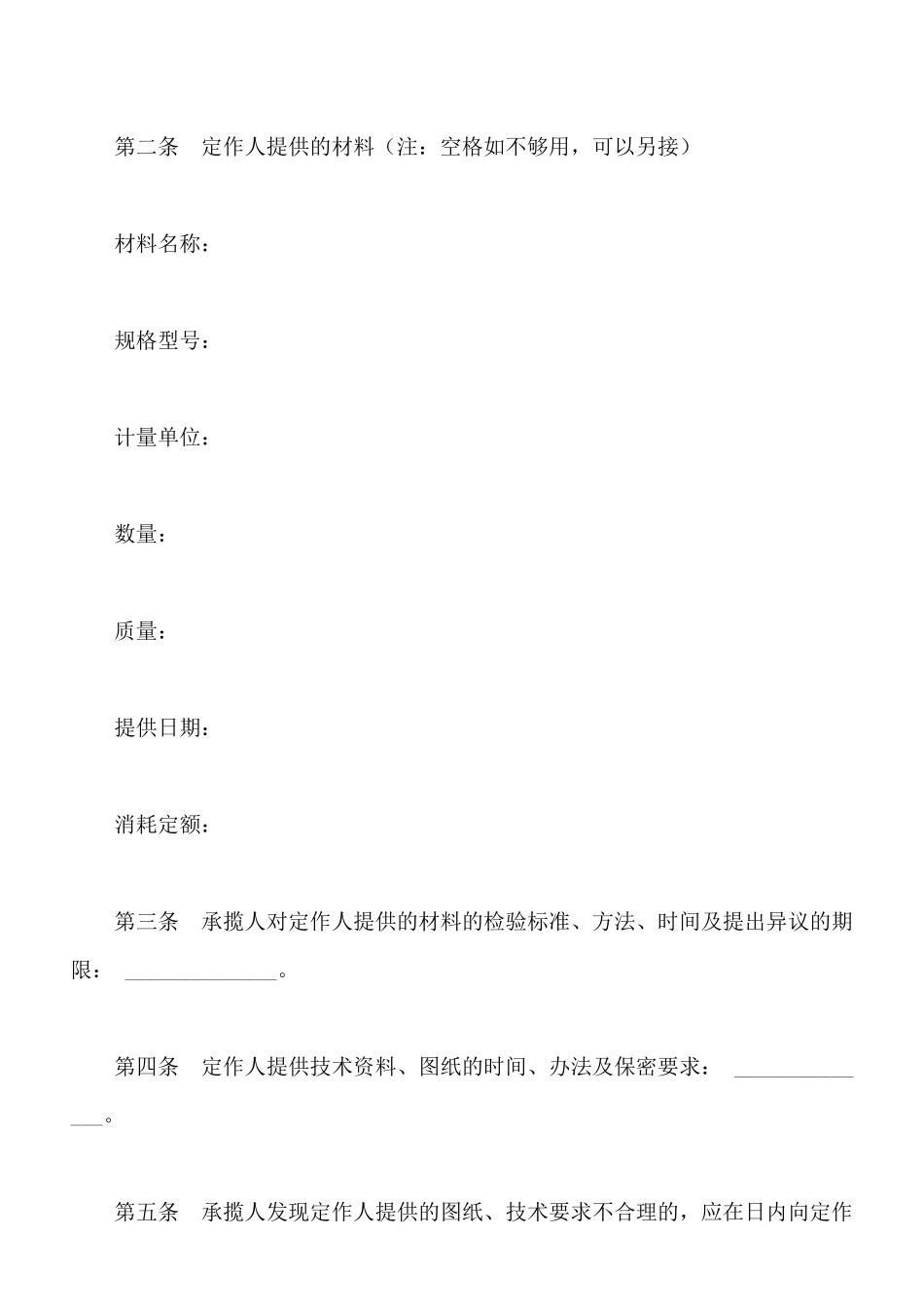 第二条　定作人提供的材料（注：空格如不够用，可以另接）

材料名称：

规格型号：

计量单位：

数量：

质量：

提供日期：

消耗定额：

第三条　承揽人对定作人提供的材料的检验标准、方法、时间及提出异议的期限：______________。

第四条　定作人提供技术资料、图纸的时间、办法及保密要求：______________。

第五条　承揽人发现定作人提供的图纸、技术要求不合理的，应在日内向定作